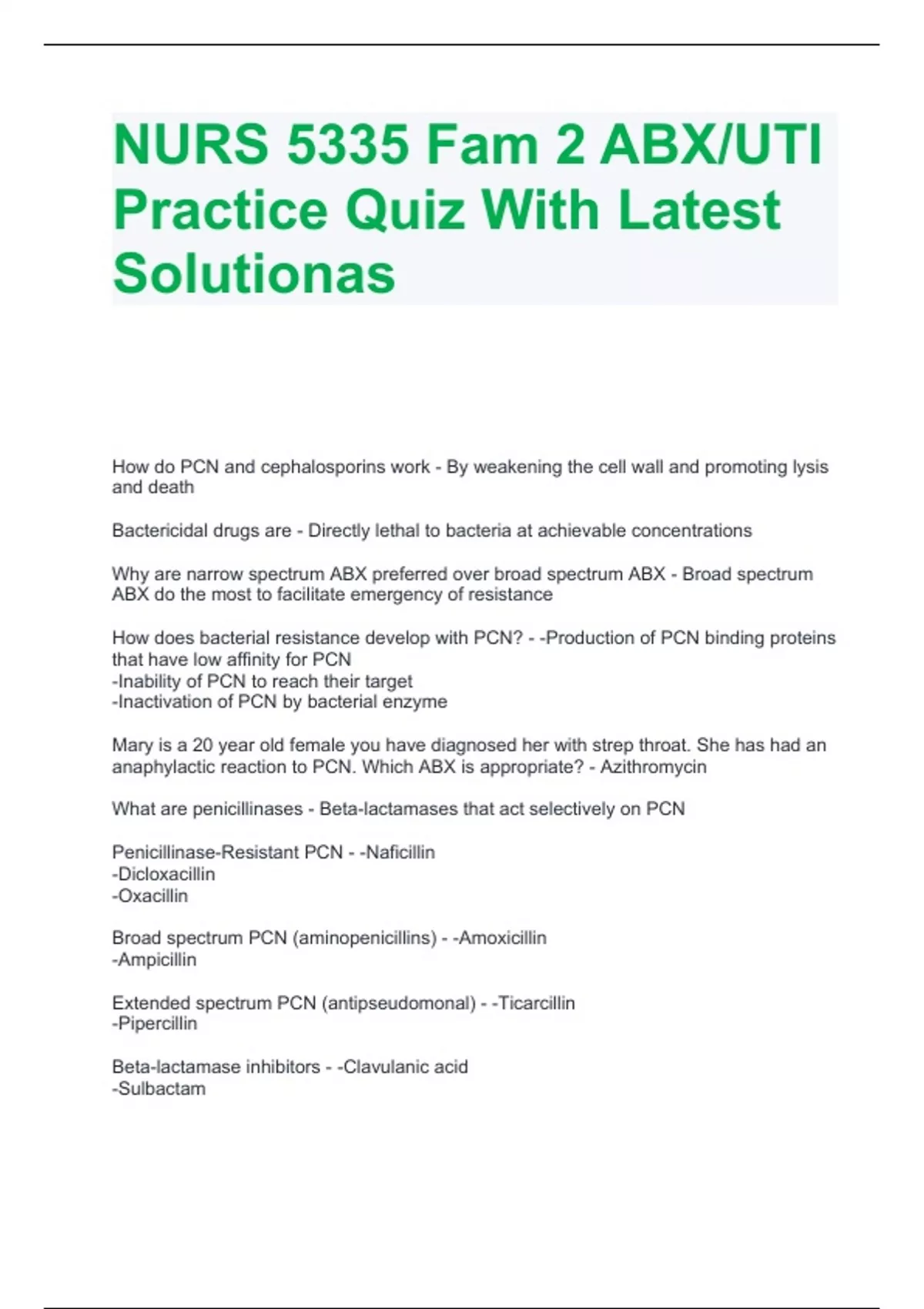 NURS 5335 Fam 2 ABX/UTI Practice Quiz With Latest Solutionas

How do PCN and cephalosporins work - By weakening the cell wall and promoting lysis and death

Bactericidal drugs are - Directly lethal to bacteria at achievable concentrations

Why are narrow spectrum ABX preferred over broad spectrum ABX - Broad spectrum ABX do the most to facilitate emergency of resistance

How does bacterial resistance develop with PCN? - -Production of PCN binding proteins that have low affinity for PCN
-Inability of PCN to reach their target
-Inactivation of PCN by bacterial enzyme

Mary is a 20 year old female you have diagnosed her with strep throat. She has had an anaphylactic reaction to PCN. Which ABX is appropriate? - Azithromycin

What are penicillinases - Beta-lactamases that act selectively on PCN

Penicillinase-Resistant PCN - -Naficillin
-Dicloxacillin
-Oxacillin

Broad spectrum PCN (aminopenicillins) - -Amoxicillin
-Ampicillin

Extended spectrum PCN (antipseudomonal) - -Ticarcillin
-Pipercillin

Beta-lactamase inhibitors - -Clavulanic acid
-Sulbactam